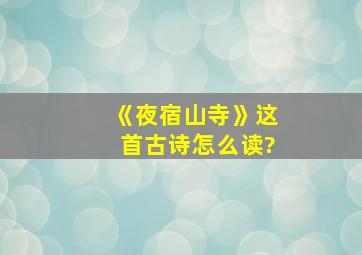 《夜宿山寺》这首古诗怎么读?